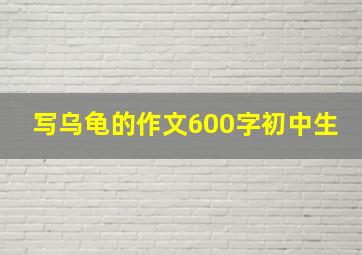 写乌龟的作文600字初中生